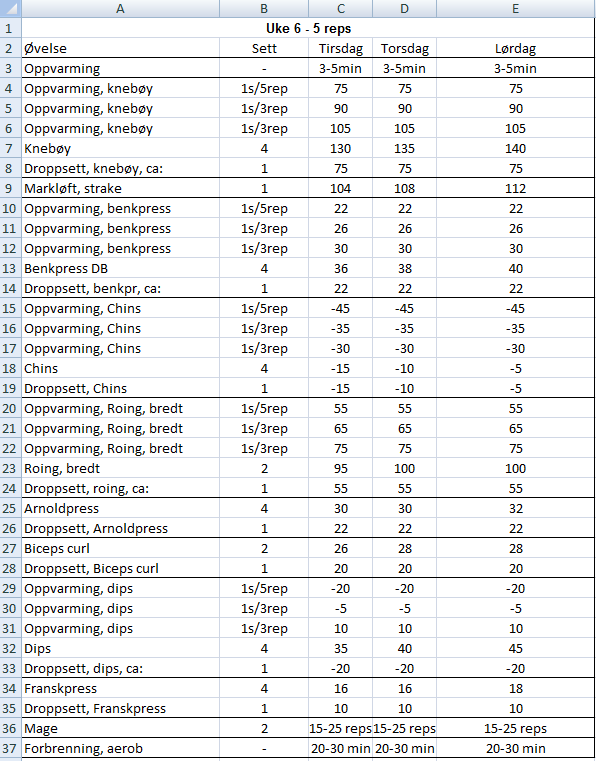 |  | A | B | C | D | E |
|---|---|---|---|---|---|
| 1 | Uke 6 - 5 reps | | | | |
| 2 | Øvelse | Sett | Tirsdag | Torsdag | Lørdag |
| 3 | Oppvarming | - | 3-5min | 3-5min | 3-5min |
| 4 | Oppvarming, knebøy | 1s/5rep | 75 | 75 | 75 |
| 5 | Oppvarming, knebøy | 1s/3rep | 90 | 90 | 90 |
| 6 | Oppvarming, knebøy | 1s/3rep | 105 | 105 | 105 |
| 7 | Knebøy | 4 | 130 | 135 | 140 |
| 8 | Droppsett, knebøy, ca: | 1 | 75 | 75 | 75 |
| 9 | Markløft, strake | 1 | 104 | 108 | 112 |
| 10 | Oppvarming, benkpress | 1s/5rep | 22 | 22 | 22 |
| 11 | Oppvarming, benkpress | 1s/3rep | 26 | 26 | 26 |
| 12 | Oppvarming, benkpress | 1s/3rep | 30 | 30 | 30 |
| 13 | Benkpress DB | 4 | 36 | 38 | 40 |
| 14 | Droppsett, benkpr, ca: | 1 | 22 | 22 | 22 |
| 15 | Oppvarming, Chins | 1s/5rep | -45 | -45 | -45 |
| 16 | Oppvarming, Chins | 1s/3rep | -35 | -35 | -35 |
| 17 | Oppvarming, Chins | 1s/3rep | -30 | -30 | -30 |
| 18 | Chins | 4 | -15 | -10 | -5 |
| 19 | Droppsett, Chins | 1 | -15 | -10 | -5 |
| 20 | Oppvarming, Roing, bredt | 1s/5rep | 55 | 55 | 55 |
| 21 | Oppvarming, Roing, bredt | 1s/3rep | 65 | 65 | 65 |
| 22 | Oppvarming, Roing, bredt | 1s/3rep | 75 | 75 | 75 |
| 23 | Roing, bredt | 2 | 95 | 100 | 100 |
| 24 | Droppsett, roing, ca: | 1 | 55 | 55 | 55 |
| 25 | Arnoldpress | 4 | 30 | 30 | 32 |
| 26 | Droppsett, Arnoldpress | 1 | 22 | 22 | 22 |
| 27 | Biceps curl | 2 | 26 | 28 | 28 |
| 28 | Droppsett, Biceps curl | 1 | 20 | 20 | 20 |
| 29 | Oppvarming, dips | 1s/5rep | -20 | -20 | -20 |
| 30 | Oppvarming, dips | 1s/3rep | -5 | -5 | -5 |
| 31 | Oppvarming, dips | 1s/3rep | 10 | 10 | 10 |
| 32 | Dips | 4 | 35 | 40 | 45 |
| 33 | Droppsett, dips, ca: | 1 | -20 | -20 | -20 |
| 34 | Franskpress | 4 | 16 | 16 | 18 |
| 35 | Droppsett, Franskpress | 1 | 10 | 10 | 10 |
| 36 | Mage | 2 | 15-25 reps | 15-25 reps | 15-25 reps |
| 37 | Forbrenning, aerob | - | 20-30 min | 20-30 min | 20-30 min |